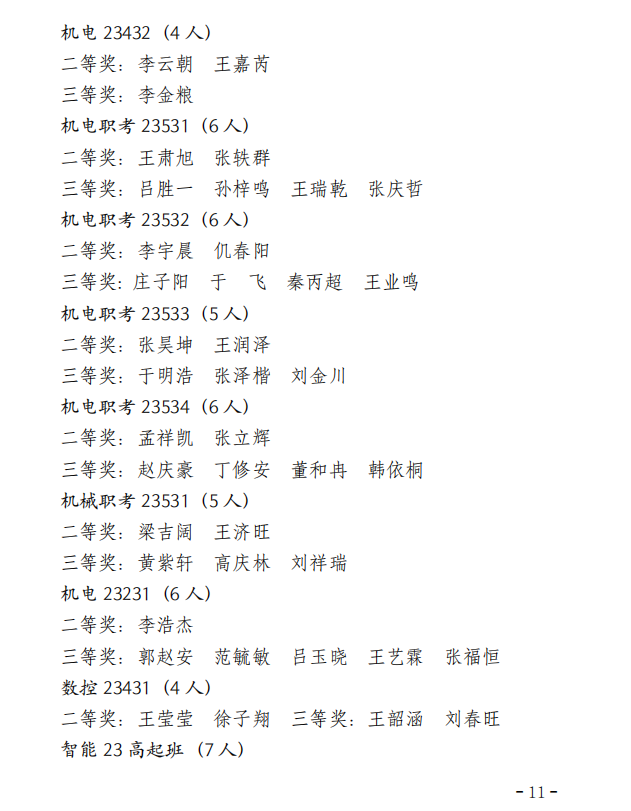 机电 23432（4 人）
二等奖：李云朝　王嘉芮
三等奖：李金粮
机电职考 23531（6 人）
二等奖：王肃旭　张轶群
三等奖：吕胜一　孙梓鸣　王瑞乾　张庆哲
机电职考 23532（6 人）
二等奖：李宇晨　仉春阳
三等奖：庄子阳　于　飞　秦丙超　王业鸣
机电职考 23533（5 人）
二等奖：张昊坤　王润泽
三等奖：于明浩　张泽楷　刘金川
机电职考 23534（6 人）
二等奖：孟祥凯　张立辉
三等奖：赵庆豪　丁修安　董和冉　韩依桐
机械职考 23531（5 人）
二等奖：梁吉阔　王济旺
三等奖：黄紫轩　高庆林　刘祥瑞
机电 23231（6 人）
二等奖：李浩杰
三等奖：郭赵安　范毓敏　吕玉晓　王艺霖　张福恒
数控 23431（4 人）
二等奖：王莹莹　徐子翔　三等奖：王韶涵　刘春旺
智能 23 高起班（7 人）

- 11 -